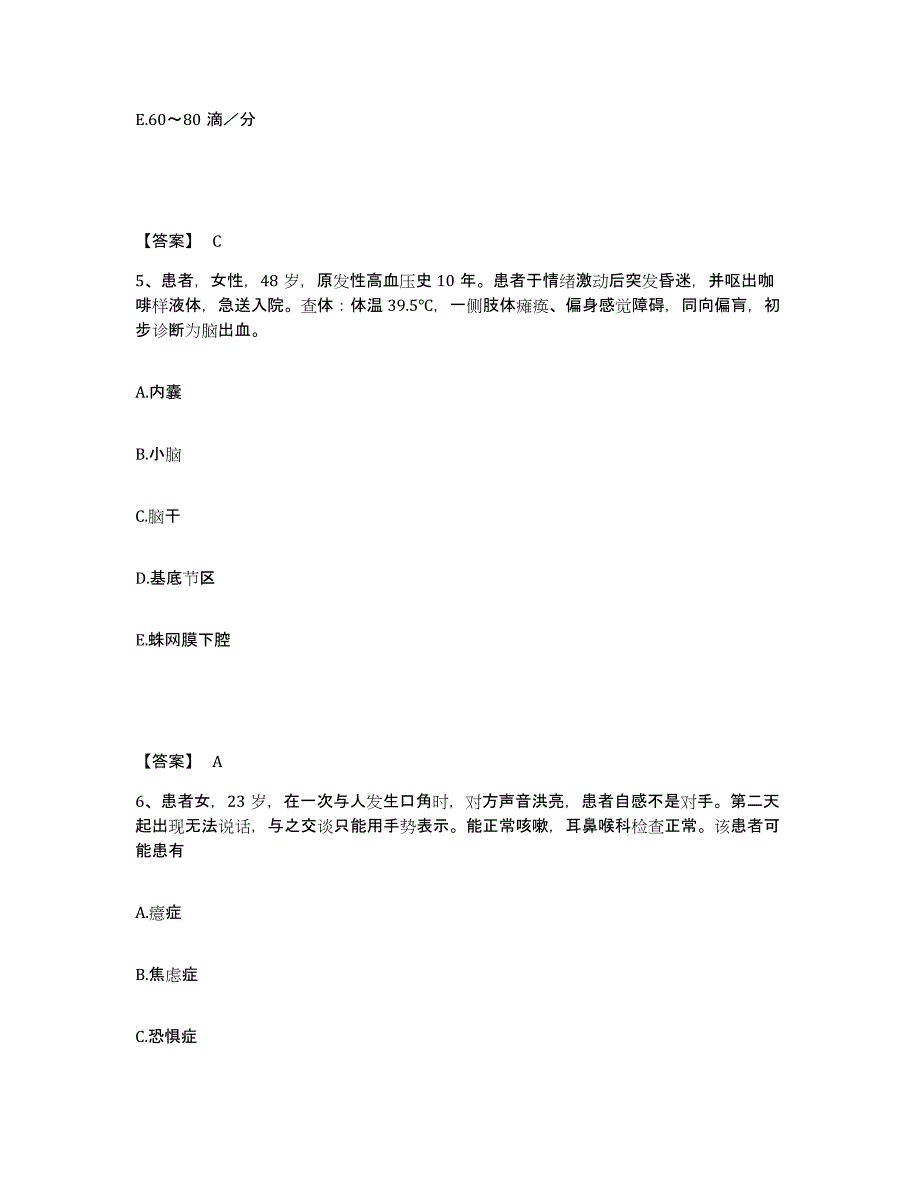 E.60～80 滴／分

【答案】 C

5、患者，女性，48 岁，原发性高血压史 10 年。患者于情绪激动后突发昏迷，并呕出咖啡样液体，急送入院。查体：体温 39.5℃，一侧肢体瘫痪、偏身感觉障碍，同向偏盲，初步诊断为脑出血。

A.内囊

B.小脑

C.脑干

D.基底节区

E.蛛网膜下腔

【答案】 A

6、患者女，23 岁，在一次与人发生口角时，对方声音洪亮，患者自感不是对手。第二天起出现无法说话，与之交谈只能用手势表示。能正常咳嗽，耳鼻喉科检查正常。该患者可能患有

A.癔症

B.焦虑症

C.恐惧症